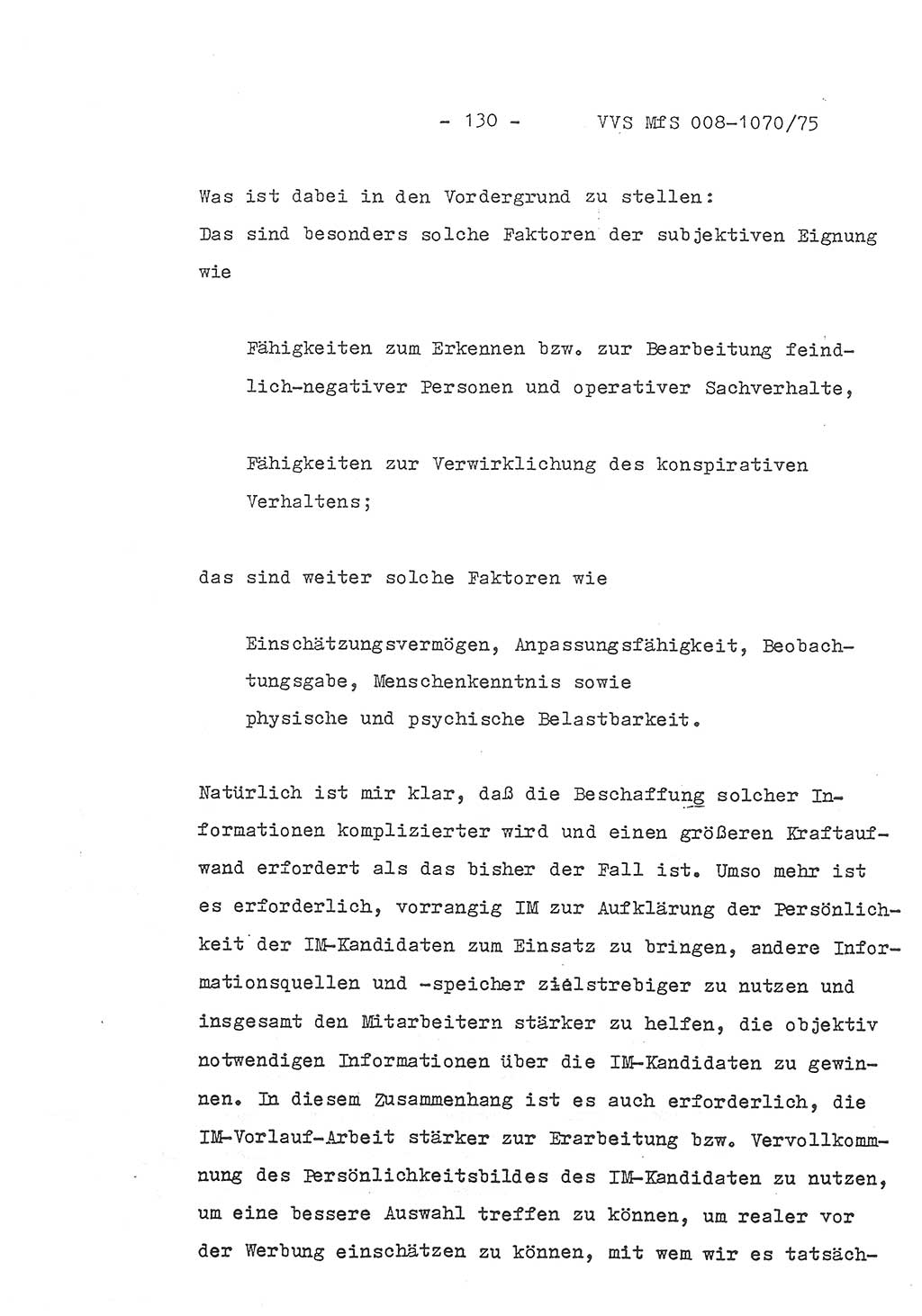 - 130 - VVS MfS 008-1070/75

Was ist dabei in den Vordergrund zu stellen:
Das sind besonders solche Faktoren der subjektiven Eignung wie

Fähigkeiten zum Erkennen bzw. zur Bearbeitung feindlich-negativer Personen und operativer Sachverhalte,

Fähigkeiten zur Verwirklichung des konspirativen Verhaltens;

das sind weiter solche Faktoren wie

Einschätzungsvermögen, Anpassungsfähigkeit, Beobachtungsgabe, Menschenkenntnis sowie
physische und psychische Belastbarkeit.

Natürlich ist mir klar, daß die Beschaffung solcher Informationen komplizierter wird und einen größeren Kraftaufwand erfordert als das bisher der Fall ist. Umso mehr ist es erforderlich, vorrangig IM zur Aufklärung der Persönlichkeit der IM-Kandidaten zum Einsatz zu bringen, andere Informationsquellen und -speicher zielstrebiger zu nutzen und insgesamt den Mitarbeitern stärker zu helfen, die objektiv notwendigen Informationen über die IM-Kandidaten zu gewinnen. In diesem Zusammenhang ist es auch erforderlich, die IM-Vorlauf-Arbeit stärker zur Erarbeitung bzw. Vervollkommnung des Persönlichkeitsbildes des IM-Kandidaten zu nutzen, um eine bessere Auswahl treffen zu können, um realer vor der Werbung einschätzen zu können, mit wem wir es tatsäch-